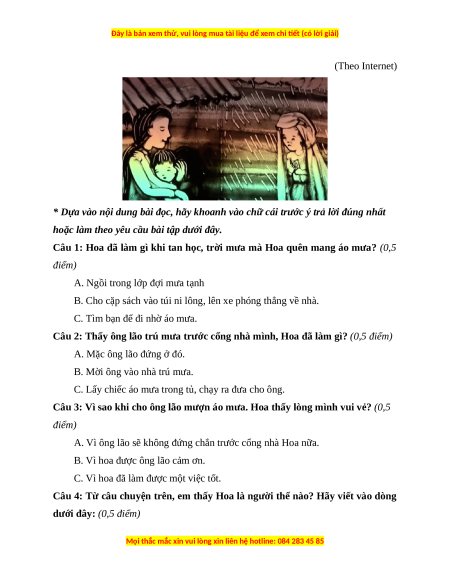 Đây là bản xem thử, vui lòng mua tài liệu để xem chi tiết (có lời giải)

(Theo Internet)

* Dựa vào nội dung bài đọc, hãy khoanh vào chữ cái trước ý trả lời đúng nhất hoặc làm theo yêu cầu bài tập dưới đây.

Câu 1: Hoa đã làm gì khi tan học, trời mưa mà Hoa quên mang áo mưa? (0,5 điểm)

A. Ngồi trong lớp đợi mưa tạnh

B. Cho cặp sách vào túi ni lông, lên xe phóng thẳng về nhà.

C. Tìm bạn để đi nhờ áo mưa.

Câu 2: Thấy ông lão trú mưa trước cổng nhà mình, Hoa đã làm gì? (0,5 điểm)

A. Mặc ông lão đứng ở đó.

B. Mời ông vào nhà trú mưa.

C. Lấy chiếc áo mưa trong tủ, chạy ra đưa cho ông.

Câu 3: Vì sao khi cho ông lão mượn áo mưa. Hoa thấy lòng mình vui vẻ? (0,5 điểm)

A. Vì ông lão sẽ không đứng chắn trước cổng nhà Hoa nữa.

B. Vì hoa được ông lão cảm ơn.

C. Vì hoa đã làm được một việc tốt.

Câu 4: Từ câu chuyện trên, em thấy Hoa là người thế nào? Hãy viết vào dòng dưới đây: (0,5 điểm)

Mọi thắc mắc xin vui lòng xin liên hệ hotline: 084 283 45 85